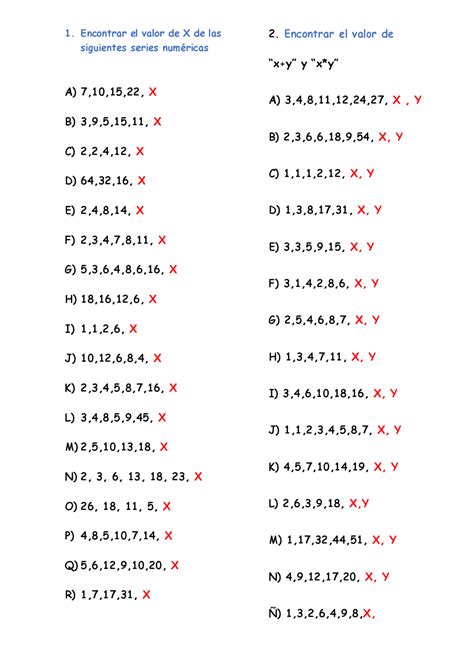 1. Encontrar el valor de X de las siguientes series numéricas

A) 7,10,15,22, X

B) 3,9,5,15,11, X

C) 2,2,4,12, X

D) 64,32,16, X

E) 2,4,8,14, X

F) 2,3,4,7,8,11, X

G) 5,3,6,4,8,6,16, X

H) 18,16,12,6, X

I) 1,1,2,6, X

J) 10,12,6,8,4, X

K) 2,3,4,5,8,7,16, X

L) 3,4,8,5,9,45, X

M) 2,5,10,13,18, X

N) 2, 3, 6, 13, 18, 23, X

O) 26, 18, 11, 5, X

P) 4,8,5,10,7,14, X

Q) 5,6,12,9,10,20, X

R) 1,7,17,31, X

2. Encontrar el valor de "x+y" y "x*y"

A) 3,4,8,11,12,24,27, X , Y

B) 2,3,6,6,18,9,54, X, Y

C) 1,1,1,2,12, X, Y

D) 1,3,8,17,31, X, Y

E) 3,3,5,9,15, X, Y

F) 3,1,4,2,8,6, X, Y

G) 2,5,4,6,8,7, X, Y

H) 1,3,4,7,11, X, Y

I) 3,4,6,10,18,16, X, Y

J) 1,1,2,3,4,5,8,7, X, Y

K) 4,5,7,10,14,19, X, Y

L) 2,6,3,9,18, X,Y

M) 1,17,32,44,51, X, Y

N) 4,9,12,17,20, X, Y

Ñ) 1,3,2,6,4,9,8,X,